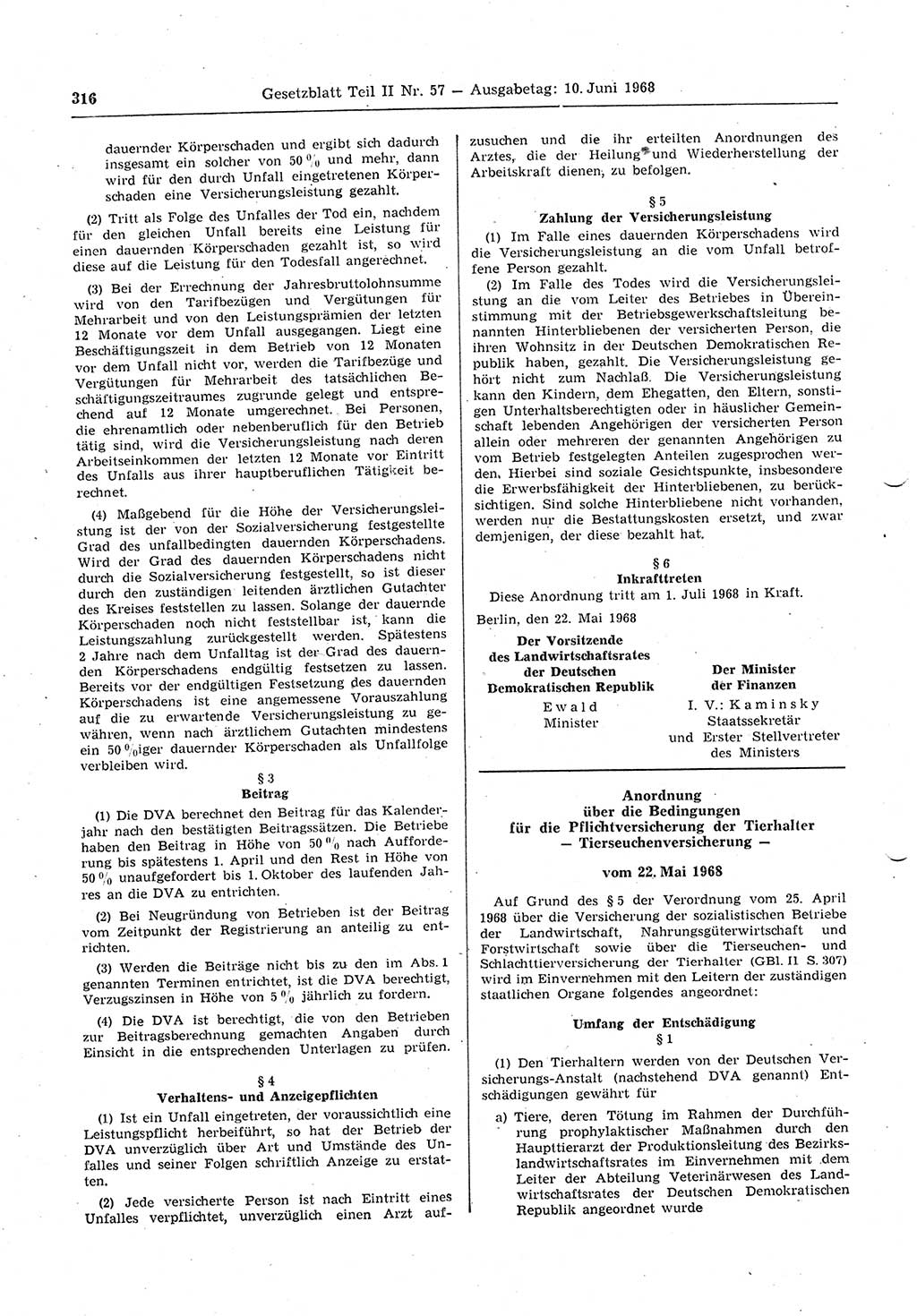 316 Gesetzblatt Teil II Nr. 57 — Ausgabetag: 10. Juni 1968

dauernder Körperschaden und ergibt sich dadurch insgesamt ein solcher von 50 % und mehr, dann wird für den durch Unfall eingetretenen Körperschaden eine Versicherungsleistung gezahlt.

(2) Tritt als Folge des Unfalles der Tod ein, nachdem für den gleichen Unfall bereits eine Leistung für einen dauernden Körperschaden gezahlt ist, so wird diese auf die Leistung für den Todesfall angerechnet.

(3) Bei der Errechnung der Jahresbruttolohnsumme wird von den Tarifbezügen und Vergütungen für Mehrarbeit und von den Leistungsprämien der letzten 12 Monate vor dem Unfall ausgegangen. Liegt eine Beschäftigungszeit in dem Betrieb von 12 Monaten vor dem Unfall nicht vor, werden die Tarifbezüge und Vergütungen für Mehrarbeit des tatsächlichen Beschäftigungszeitraumes zugrunde gelegt und entsprechend auf 12 Monate umgerechnet. Bei Personen, die ehrenamtlich oder nebenberuflich für den Betrieb tätig sind, wird die Versicherungsleistung nach deren Arbeitseinkommen der letzten 12 Monate vor Eintritt des Unfalls aus ihrer hauptberuflichen Tätigkeit berechnet.

(4) Maßgebend für die Höhe der Versicherungsleistung ist der von der Sozialversicherung festgestellte Grad des unfallbedingten dauernden Körperschadens. Wird der Grad des dauernden Körperschadens nicht durch die Sozialversicherung festgestellt, so ist dieser durch den zuständigen leitenden ärztlichen Gutachter des Kreises feststellen zu lassen. Solange der dauernde Körperschaden noch nicht feststellbar ist, kann die Leistungszahlung zurückgestellt werden. Spätestens 2 Jahre nach dem Unfalltag ist der Grad des dauernden Körperschadens endgültig festsetzen zu lassen. Bereits vor der endgültigen Festsetzung des dauernden Körperschadens ist eine angemessene Vorauszahlung auf die zu erwartende Versicherungsleistung zu gewähren, wenn nach ärztlichem Gutachten mindestens ein 50 %iger dauernder Körperschaden als Unfallfolge verbleiben wird.

§ 3
Beitrag

(1) Die DVA berechnet den Beitrag für das Kalenderjahr nach den bestätigten Beitragssätzen. Die Betriebe haben den Beitrag in Höhe von 50 % nach Aufforderung bis spätestens 1. April und den Rest in Höhe von 50 % unaufgefordert bis 1. Oktober des laufenden Jahres an die DVA zu entrichten.

(2) Bei Neugründung von Betrieben ist der Beitrag vom Zeitpunkt der Registrierung an anteilig zu entrichten.

(3) Werden die Beiträge nicht bis zu den im Abs. 1 genannten Terminen entrichtet, ist die DVA berechtigt, Verzugszinsen in Höhe von 5 % jährlich zu fordern.

(4) Die DVA ist berechtigt, die von den Betrieben zur Beitragsberechnung gemachten Angaben durch Einsicht in die entsprechenden Unterlagen zu prüfen.

§ 4
Verhaltens- und Anzeigepflichten

(1) Ist ein Unfall eingetreten, der voraussichtlich eine Leistungspflicht herbeiführt, so hat der Betrieb der DVA unverzüglich über Art und Umstände des Unfalles und seiner Folgen schriftlich Anzeige zu erstatten.

(2) Jede versicherte Person ist nach Eintritt eines Unfalles verpflichtet, unverzüglich einen Arzt aufzusuchen und die ihr erteilten Anordnungen des Arztes, die der Heilung und Wiederherstellung der Arbeitskraft dienen, zu befolgen.

§ 5
Zahlung der Versicherungsleistung

(1) Im Falle eines dauernden Körperschadens wird die Versicherungsleistung an die vom Unfall betroffene Person gezahlt.

(2) Im Falle des Todes wird die Versicherungsleistung an die vom Leiter des Betriebes in Übereinstimmung mit der Betriebsgewerkschaftsleitung benannten Hinterbliebenen der versicherten Person, die ihren Wohnsitz in der Deutschen Demokratischen Republik haben, gezahlt. Die Versicherungsleistung gehört nicht zum Nachlaß. Die Versicherungsleistung kann den Kindern, dem Ehegatten, den Eltern, sonstigen Unterhaltsberechtigten oder in häuslicher Gemeinschaft lebenden Angehörigen der versicherten Person allein oder mehreren der genannten Angehörigen zu vom Betrieb festgelegten Anteilen zugesprochen werden. Hierbei sind soziale Gesichtspunkte, insbesondere die Erwerbsfähigkeit der Hinterbliebenen, zu berücksichtigen. Sind solche Hinterbliebene nicht vorhanden, werden nur die Bestattungskosten ersetzt, und zwar demjenigen, der diese bezahlt hat.

§ 6
Inkrafttreten

Diese Anordnung tritt am 1. Juli 1968 in Kraft.

Berlin, den 22. Mai 1968

Der Vorsitzende des Landwirtschaftsrates der Deutschen Demokratischen Republik
Ewald
Minister

Der Minister der Finanzen
I. V.: Kaminsky
Staatssekretär und Erster Stellvertreter des Ministers

Anordnung
über die Bedingungen
für die Pflichtversicherung der Tierhalter
— Tierseuchenversicherung —

vom 22. Mai 1968

Auf Grund des § 5 der Verordnung vom 25. April 1968 über die Versicherung der sozialistischen Betriebe der Landwirtschaft, Nahrungsgüterwirtschaft und Forstwirtschaft sowie über die Tierseuchen- und Schlachttierversicherung der Tierhalter (GBl. II S. 307) wird im Einvernehmen mit den Leitern der zuständigen staatlichen Organe folgendes angeordnet:

Umfang der Entschädigung
§ 1

(1) Den Tierhaltern werden von der Deutschen Versicherungs-Anstalt (nachstehend DVA genannt) Entschädigungen gewährt für

a) Tiere, deren Tötung im Rahmen der Durchführung prophylaktischer Maßnahmen durch den Haupttierarzt der Produktionsleitung des Bezirkslandwirtschaftsrates im Einvernehmen mit dem Leiter der Abteilung Veterinärwesen des Landwirtschaftsrates der Deutschen Demokratischen Republik angeordnet wurde